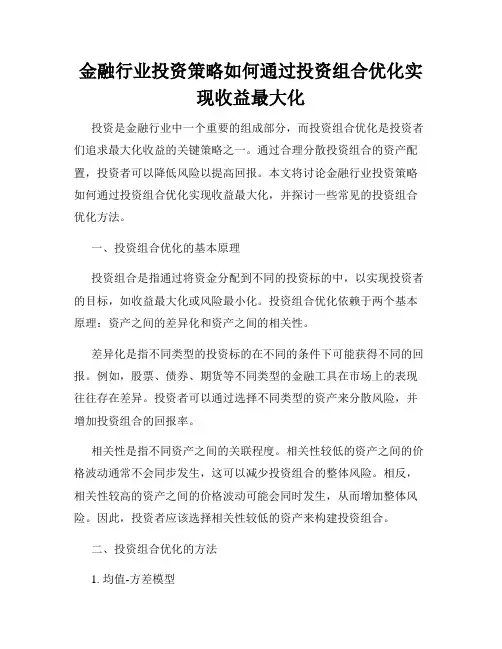 金融行业投资策略如何通过投资组合优化实现收益最大化

投资是金融行业中一个重要的组成部分，而投资组合优化是投资者们追求最大化收益的关键策略之一。通过合理分散投资组合的资产配置，投资者可以降低风险以提高回报。本文将讨论金融行业投资策略如何通过投资组合优化实现收益最大化，并探讨一些常见的投资组合优化方法。

一、投资组合优化的基本原理

投资组合是指通过将资金分配到不同的投资标的中，以实现投资者的目标，如收益最大化或风险最小化。投资组合优化依赖于两个基本原理：资产之间的差异化和资产之间的相关性。

差异化是指不同类型的投资标的在不同的条件下可能获得不同的回报。例如，股票、债券、期货等不同类型的金融工具在市场上的表现往往存在差异。投资者可以通过选择不同类型的资产来分散风险，并增加投资组合的回报率。

相关性是指不同资产之间的关联程度。相关性较低的资产之间的价格波动通常不会同步发生，这可以减少投资组合的整体风险。相反，相关性较高的资产之间的价格波动可能会同时发生，从而增加整体风险。因此，投资者应该选择相关性较低的资产来构建投资组合。

二、投资组合优化的方法

1. 均值-方差模型